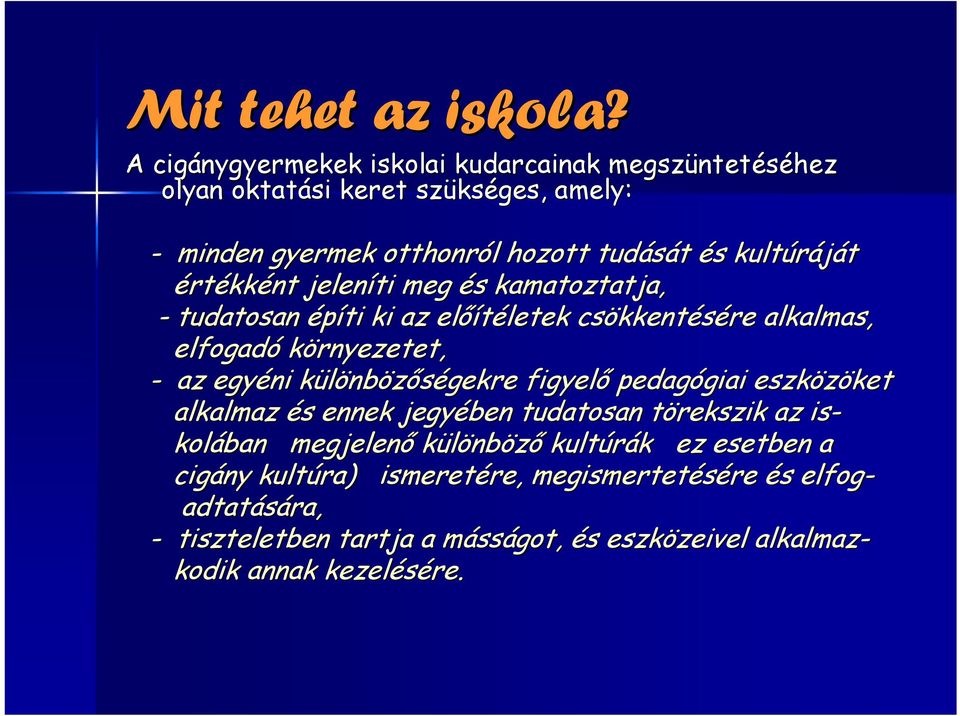 Mit tehet az iskola?

A cigánygyermekek iskolai kudarcainak megszüntetéséhez olyan oktatási keret szükséges, amely:

- minden gyermek otthonról hozott tudását és kultúráját értékként jeleníti meg és kamatoztatja,
- tudatosan építi ki az előítéletek csökkentésére alkalmas, elfogadó környezetet,
- az egyéni különbözőségekre figyelő pedagógiai eszközöket alkalmaz és ennek jegyében tudatosan törekszik az iskolában megjelenő különböző kultúrák ez esetben a cigány kultúra) ismeretére, megismertetésére és elfogadtatására,
- tiszteletben tartja a másságot, és eszközeivel alkalmazkodik annak kezelésére.